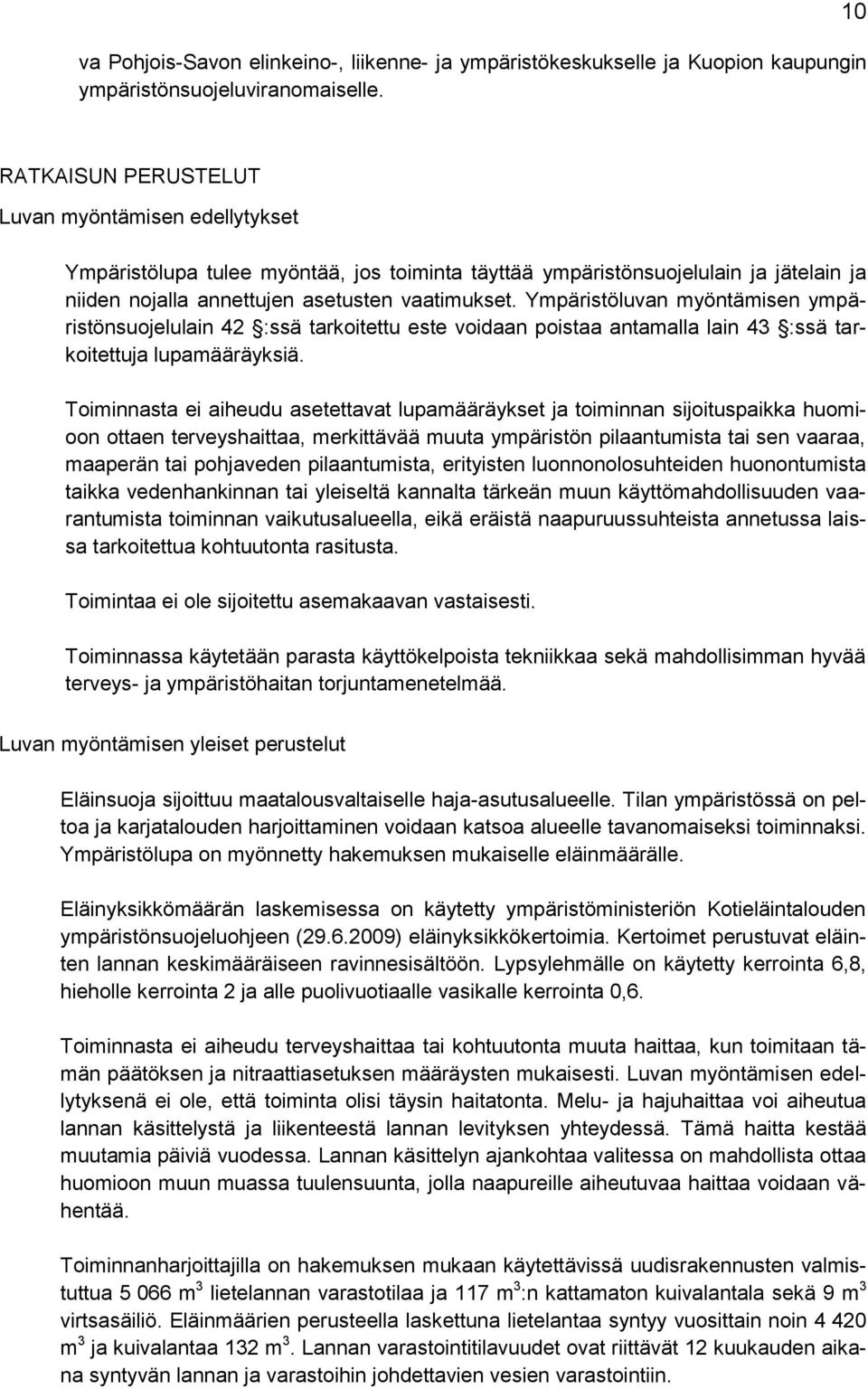 10

va Pohjois-Savon elinkeino-, liikenne- ja ympäristökeskukselle ja Kuopion kaupungin ympäristönsuojeluviranomaiselle.

RATKAISUN PERUSTELUT

Luvan myöntämisen edellytykset

Ympäristölupa tulee myöntää, jos toiminta täyttää ympäristönsuojelulain ja jätelain ja niiden nojalla annettujen asetusten vaatimukset. Ympäristöluvan myöntämisen ympäristönsuojelulain 42 §:ssä tarkoitettu este voidaan poistaa antamalla lain 43 §:ssä tarkoitettuja lupamääräyksiä.

Toiminnasta ei aiheudu asetettavat lupamääräykset ja toiminnan sijoituspaikka huomioon ottaen terveyshaittaa, merkittävää muuta ympäristön pilaantumista tai sen vaaraa, maaperän tai pohjaveden pilaantumista, erityisten luonnonolosuhteiden huonontumista taikka vedenhankinnan tai yleiseltä kannalta tärkeän muun käyttömahdollisuuden vaarantumista toiminnan vaikutusalueella, eikä eräistä naapuruussuhteista annetussa laissa tarkoitettua kohtuutonta rasitusta.

Toimintaa ei ole sijoitettu asemakaavan vastaisesti.

Toiminnassa käytetään parasta käyttökelpoista tekniikkaa sekä mahdollisimman hyvää terveys- ja ympäristöhaitan torjuntamenetelmää.

Luvan myöntämisen yleiset perustelut

Eläinsuoja sijoittuu maatalousvaltaiselle haja-asutusalueelle. Tilan ympäristössä on peltoa ja karjatalouden harjoittaminen voidaan katsoa alueelle tavanomaiseksi toiminnaksi. Ympäristölupa on myönnetty hakemuksen mukaiselle eläinmäärälle.

Eläinyksikkömäärän laskemisessa on käytetty ympäristöministeriön Kotieläintalouden ympäristönsuojeluohjeen (29.6.2009) eläinyksikkökertoimia. Kertoimet perustuvat eläinten lannan keskimääräiseen ravinnesisältöön. Lypsylehmälle on käytetty kerrointa 6,8, hieholle kerrointa 2 ja alle puolivuotiaalle vasikalle kerrointa 0,6.

Toiminnasta ei aiheudu terveyshaittaa tai kohtuutonta muuta haittaa, kun toimitaan tämän päätöksen ja nitraattiasetuksen määräysten mukaisesti. Luvan myöntämisen edellytyksenä ei ole, että toiminta olisi täysin haitatonta. Melu- ja hajuhaittaa voi aiheutua lannan käsittelystä ja liikenteestä lannan levityksen yhteydessä. Tämä haitta kestää muutamia päiviä vuodessa. Lannan käsittelyn ajankohtaa valitessa on mahdollista ottaa huomioon muun muassa tuulensuunta, jolla naapureille aiheutuvaa haittaa voidaan vähentää.

Toiminnanharjoittajilla on hakemuksen mukaan käytettävissä uudisrakennusten valmistuttua 5 066 $m^3$ lietelannan varastotilaa ja 117 $m^3$:n kattamaton kuivalantala sekä 9 $m^3$ virtsasäiliö. Eläinmäärien perusteella laskettuna lietelantaa syntyy vuosittain noin 4 420 $m^3$ ja kuivalantaa 132 $m^3$. Lannan varastointitilavuudet ovat riittävät 12 kuukauden aikana syntyvän lannan ja varastoihin johdettavien vesien varastointiin.